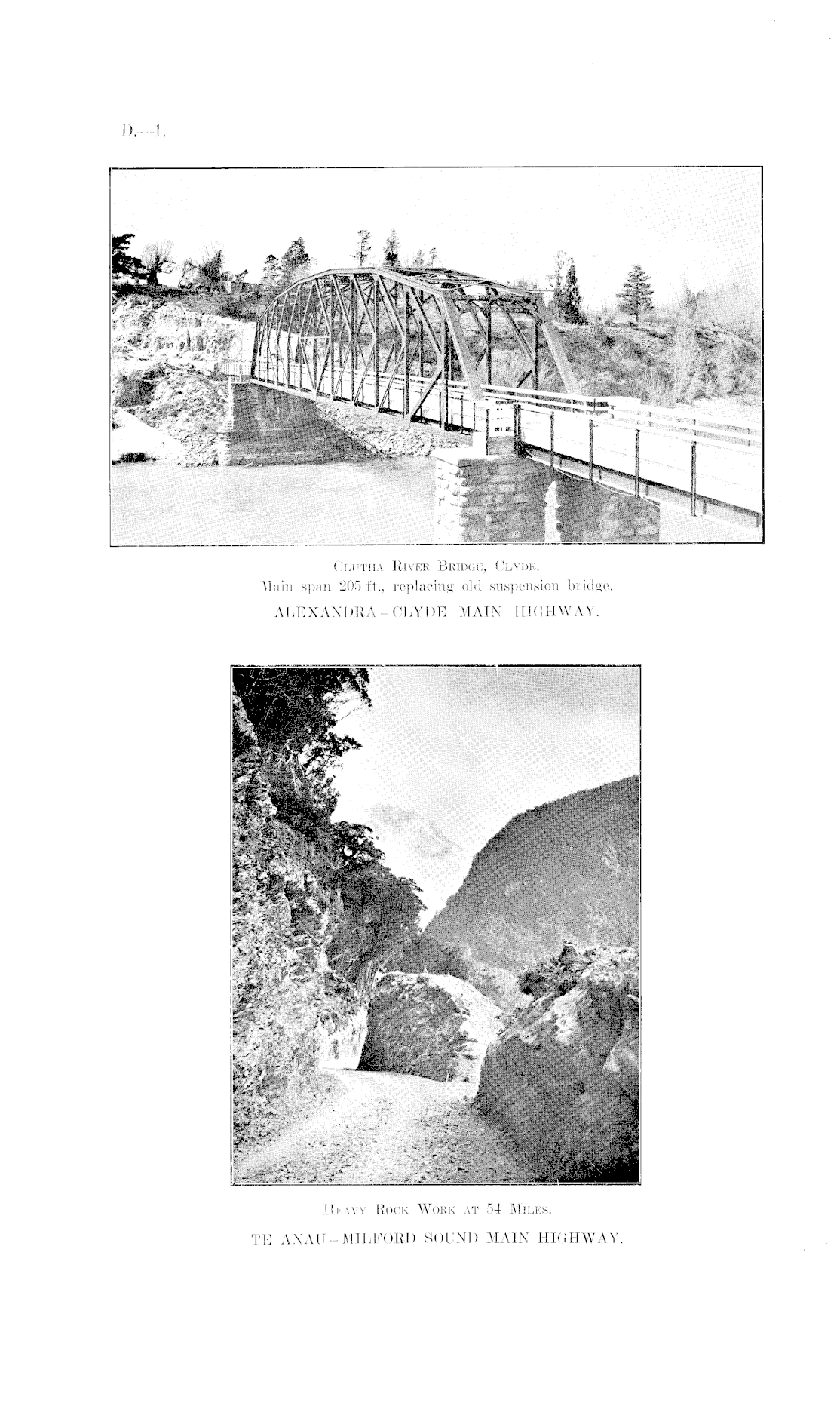 D.—1.

Clutha River Bridge, Clyde.
Main span 205 ft., replacing old suspension bridge.
ALEXANDRA–CLYDE MAIN HIGHWAY.

Heavy Rock Work at 54 Miles.
TE ANAU–MILFORD SOUND MAIN HIGHWAY.